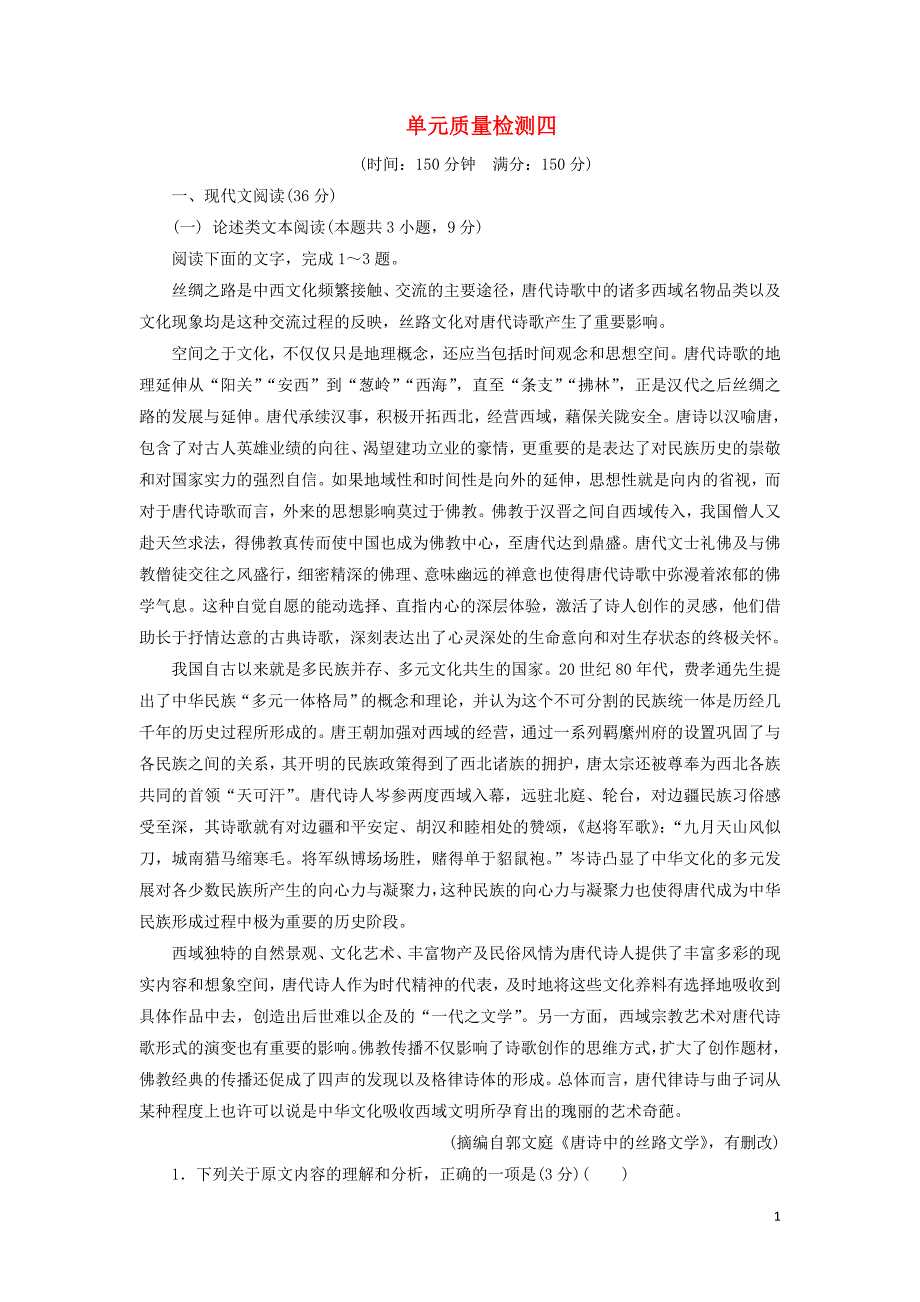 单元质量检测四

(时间：150 分钟　满分：150 分)

一、现代文阅读(36 分)

(一) 论述类文本阅读(本题共 3 小题，9 分)

阅读下面的文字，完成 1～3 题。

丝绸之路是中西文化频繁接触、交流的主要途径，唐代诗歌中的诸多西域名物品类以及文化现象均是这种交流过程的反映，丝路文化对唐代诗歌产生了重要影响。

空间之于文化，不仅仅只是地理概念，还应当包括时间观念和思想空间。唐代诗歌的地理延伸从“阳关”“安西”到“葱岭”“西海”，直至“条支”“拂林”，正是汉代之后丝绸之路的发展与延伸。唐代承续汉事，积极开拓西北，经营西域，藉保关陇安全。唐诗以汉喻唐，包含了对古人英雄业绩的向往、渴望建功立业的豪情，更重要的是表达了对民族历史的崇敬和对国家实力的强烈自信。如果地域性和时间性是向外的延伸，思想性就是向内的省视，而对于唐代诗歌而言，外来的思想影响莫过于佛教。佛教于汉晋之间自西域传入，我国僧人又赴天竺求法，得佛教真传而使中国也成为佛教中心，至唐代达到鼎盛。唐代文士礼佛及与佛教僧徒交往之风盛行，细密精深的佛理、意味幽远的禅意也使得唐代诗歌中弥漫着浓郁的佛学气息。这种自觉自愿的能动选择、直指内心的深层体验，激活了诗人创作的灵感，他们借助长于抒情达意的古典诗歌，深刻表达出了心灵深处的生命意向和对生存状态的终极关怀。

我国自古以来就是多民族并存、多元文化共生的国家。20 世纪 80 年代，费孝通先生提出了中华民族“多元一体格局”的概念和理论，并认为这个不可分割的民族统一体是历经几千年的历史过程所形成的。唐王朝加强对西域的经营，通过一系列羁縻州府的设置巩固了与各民族之间的关系，其开明的民族政策得到了西北诸族的拥护，唐太宗还被尊奉为西北各族共同的首领“天可汗”。唐代诗人岑参两度西域入幕，远驻北庭、轮台，对边疆民族习俗感受至深，其诗歌就有对边疆和平安定、胡汉和睦相处的赞颂，《赵将军歌》：“九月天山风似刀，城南猎马缩寒毛。将军纵博场场胜，赌得单于貂鼠袍。”岑诗凸显了中华文化的多元发展对各少数民族所产生的向心力与凝聚力，这种民族的向心力与凝聚力也使得唐代成为中华民族形成过程中极为重要的历史阶段。

西域独特的自然景观、文化艺术、丰富物产及民俗风情为唐代诗人提供了丰富多彩的现实内容和想象空间，唐代诗人作为时代精神的代表，及时地将这些文化养料有选择地吸收到具体作品中去，创造出后世难以企及的“一代之文学”。另一方面，西域宗教艺术对唐代诗歌形式的演变也有重要的影响。佛教传播不仅影响了诗歌创作的思维方式，扩大了创作题材，佛教经典的传播还促成了四声的发现以及格律诗体的形成。总体而言，唐代律诗与曲子词从某种程度上也许可以说是中华文化吸收西域文明所孕育出的瑰丽的艺术奇葩。

(摘编自郭文庭《唐诗中的丝路文学》，有删改)

1．下列关于原文内容的理解和分析，正确的一项是(3 分)(　　)

1